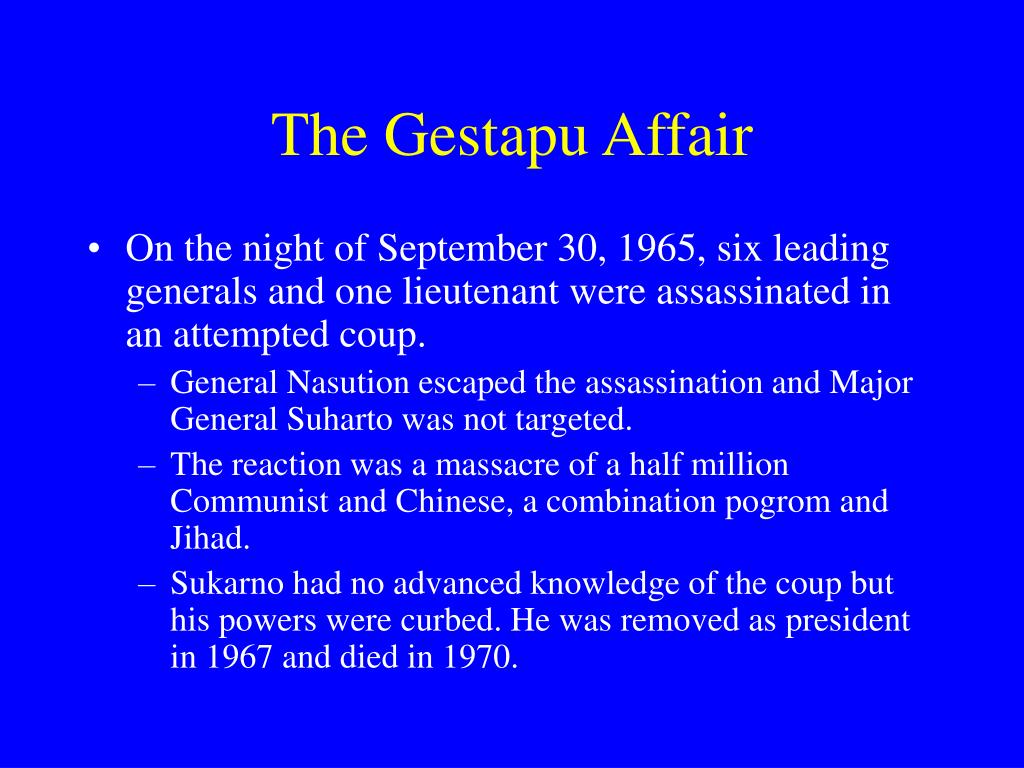 The Gestapu Affair

• On the night of September 30, 1965, six leading generals and one lieutenant were assassinated in an attempted coup.
– General Nasution escaped the assassination and Major General Suharto was not targeted.
– The reaction was a massacre of a half million Communist and Chinese, a combination pogrom and Jihad.
– Sukarno had no advanced knowledge of the coup but his powers were curbed. He was removed as president in 1967 and died in 1970.